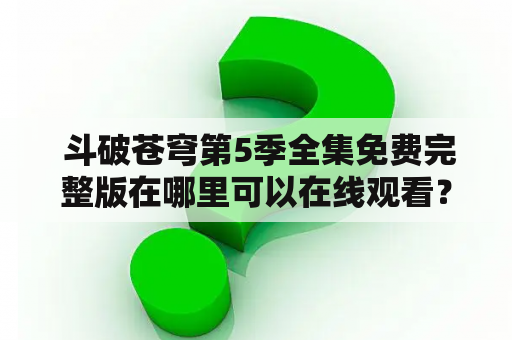 斗破苍穹第5季全集免费完整版在哪里可以在线观看？